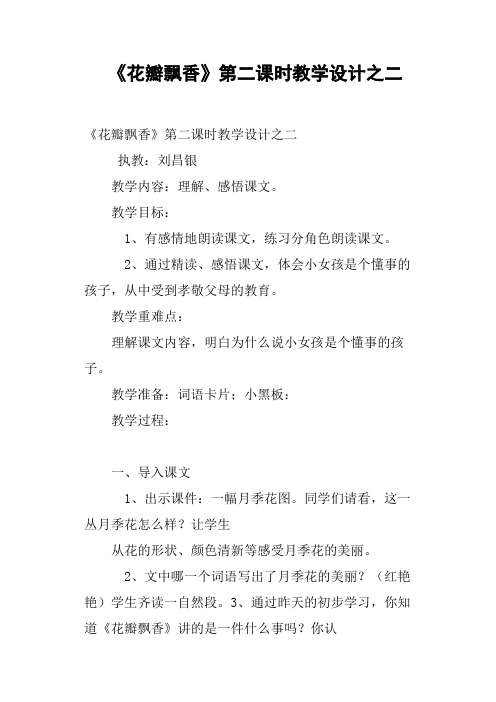 《花瓣飘香》第二课时教学设计之二

《花瓣飘香》第二课时教学设计之二

执教：刘昌银

教学内容：理解、感悟课文。

教学目标：

1、有感情地朗读课文，练习分角色朗读课文。

2、通过精读、感悟课文，体会小女孩是个懂事的孩子，从中受到孝敬父母的教育。

教学重难点：

理解课文内容，明白为什么说小女孩是个懂事的孩子。

教学准备：词语卡片；小黑板；

教学过程：

一、导入课文

1、出示课件：一幅月季花图。同学们请看，这一丛月季花怎么样？让学生

从花的形状、颜色清新等感受月季花的美丽。

2、文中哪一个词语写出了月季花的美丽？（红艳艳）学生齐读一自然段。3、通过昨天的初步学习，你知道《花瓣飘香》讲的是一件什么事吗？你认